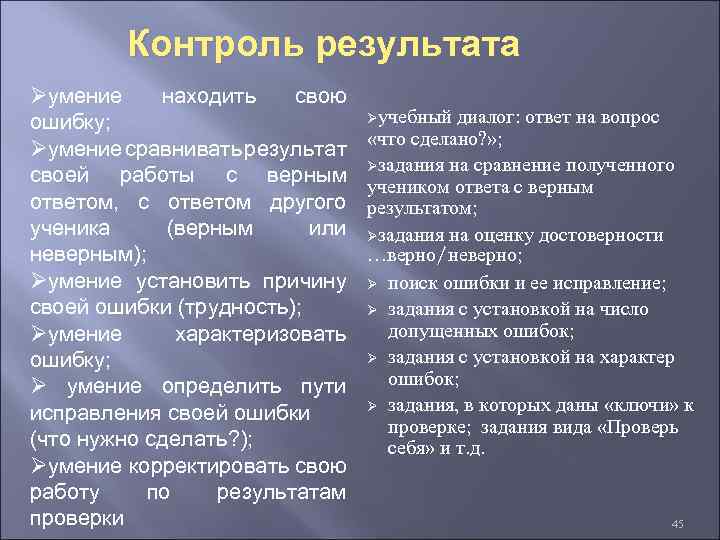 Контроль результата

➢умение находить свою ошибку;
➢умение сравнивать результат своей работы с верным ответом, с ответом другого ученика (верным или неверным);
➢умение установить причину своей ошибки (трудность);
➢умение характеризовать ошибку;
➢ умение определить пути исправления своей ошибки (что нужно сделать?);
➢умение корректировать свою работу по результатам проверки

➢учебный диалог: ответ на вопрос «что сделано?»;
➢задания на сравнение полученного учеником ответа с верным результатом;
➢задания на оценку достоверности …верно/неверно;
➢ поиск ошибки и ее исправление;
➢ задания с установкой на число допущенных ошибок;
➢ задания с установкой на характер ошибок;
➢ задания, в которых даны «ключи» к проверке; задания вида «Проверь себя» и т.д.

45